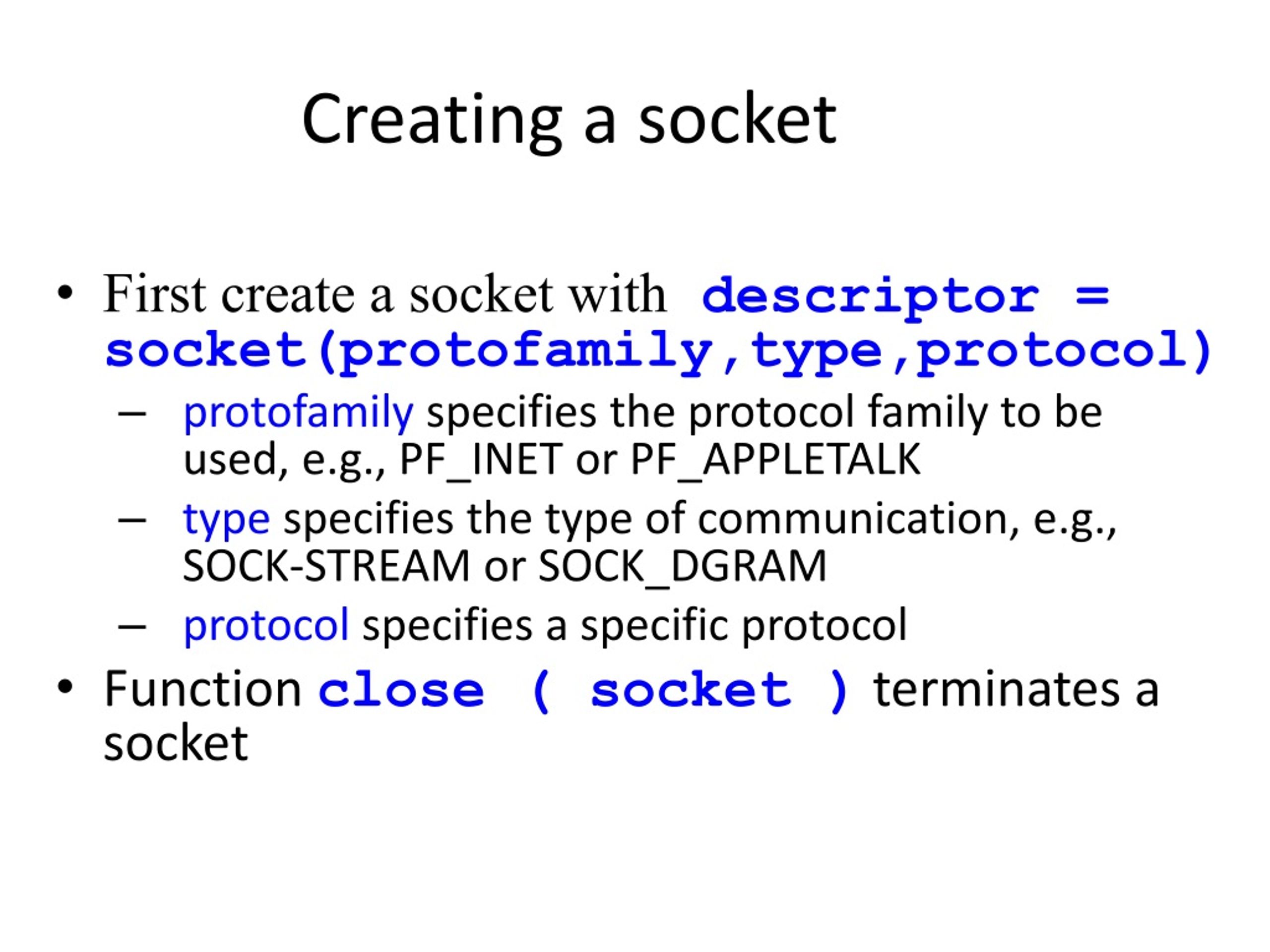 Creating a socket

• First create a socket with descriptor = socket(protofamily,type,protocol)

– protofamily specifies the protocol family to be used, e.g., PF_INET or PF_APPLETALK

– type specifies the type of communication, e.g., SOCK-STREAM or SOCK_DGRAM

– protocol specifies a specific protocol

• Function close ( socket ) terminates a socket